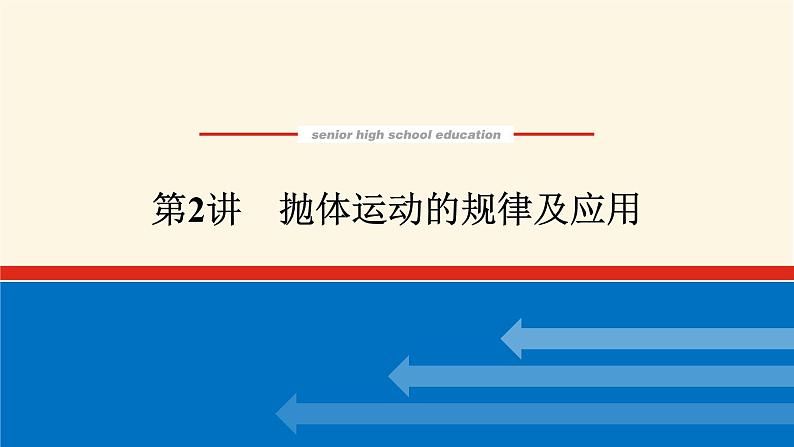 senior high school education

第2讲　抛体运动的规律及应用